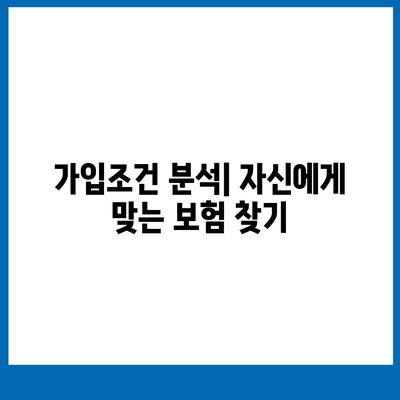 가입조건 분석| 자신에게 맞는 보험 찾기